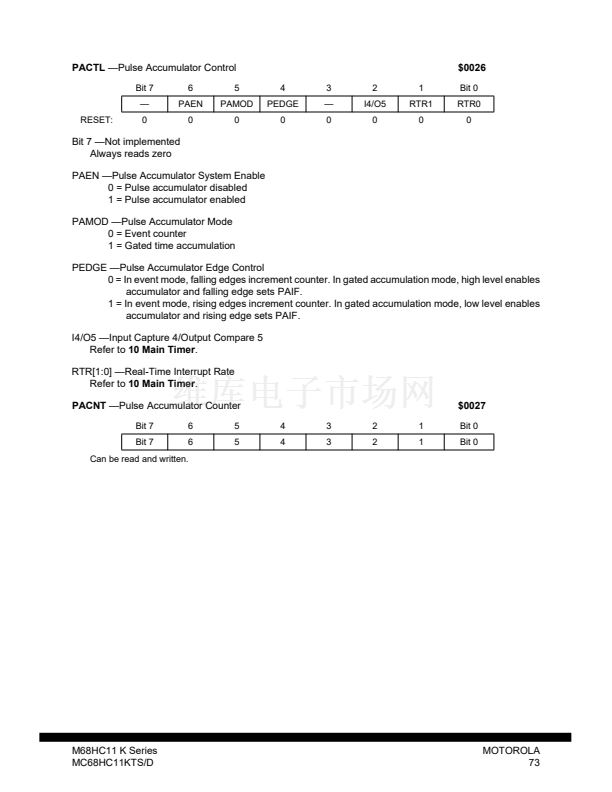 **PACTL** —Pulse Accumulator Control **$0026**

| | Bit 7 | 6 | 5 | 4 | 3 | 2 | 1 | Bit 0 |
|---|---|---|---|---|---|---|---|---|
| | — | PAEN | PAMOD | PEDGE | — | I4/O5 | RTR1 | RTR0 |
| RESET: | 0 | 0 | 0 | 0 | 0 | 0 | 0 | 0 |

Bit 7 —Not implemented
Always reads zero

PAEN —Pulse Accumulator System Enable
0 = Pulse accumulator disabled
1 = Pulse accumulator enabled

PAMOD —Pulse Accumulator Mode
0 = Event counter
1 = Gated time accumulation

PEDGE —Pulse Accumulator Edge Control
0 = In event mode, falling edges increment counter. In gated accumulation mode, high level enables accumulator and falling edge sets PAIF.
1 = In event mode, rising edges increment counter. In gated accumulation mode, low level enables accumulator and rising edge sets PAIF.

I4/O5 —Input Capture 4/Output Compare 5
Refer to **10 Main Timer**.

RTR[1:0] —Real-Time Interrupt Rate
Refer to **10 Main Timer**.

维库电子市场网

**PACNT** —Pulse Accumulator Counter **$0027**

| Bit 7 | 6 | 5 | 4 | 3 | 2 | 1 | Bit 0 |
|---|---|---|---|---|---|---|---|
| Bit 7 | 6 | 5 | 4 | 3 | 2 | 1 | Bit 0 |

Can be read and written.

M68HC11 K Series
MC68HC11KTS/D

MOTOROLA
73